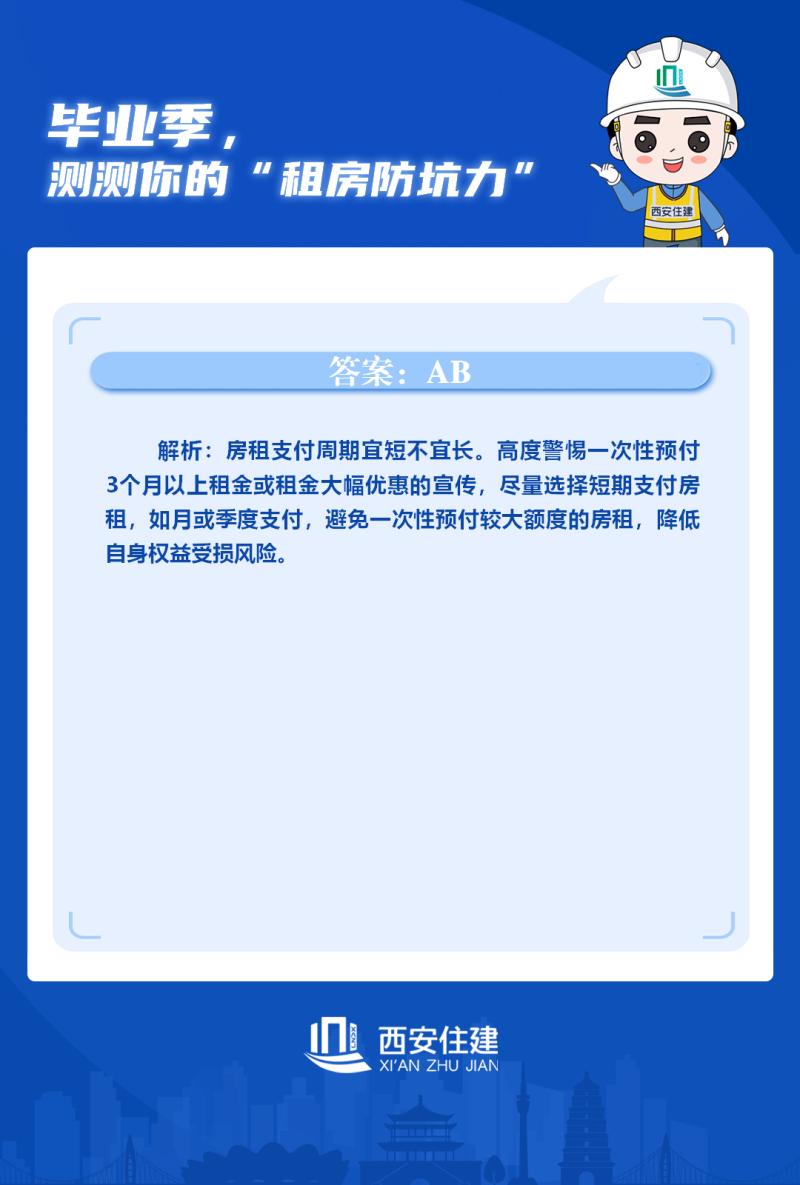 毕业季，
测测你的“租房防坑力”

西安住建

答案：AB

解析：房租支付周期宜短不宜长。高度警惕一次性预付3个月以上租金或租金大幅优惠的宣传，尽量选择短期支付房租，如月或季度支付，避免一次性预付较大额度的房租，降低自身权益受损风险。

西安住建
XI'AN ZHU JIAN